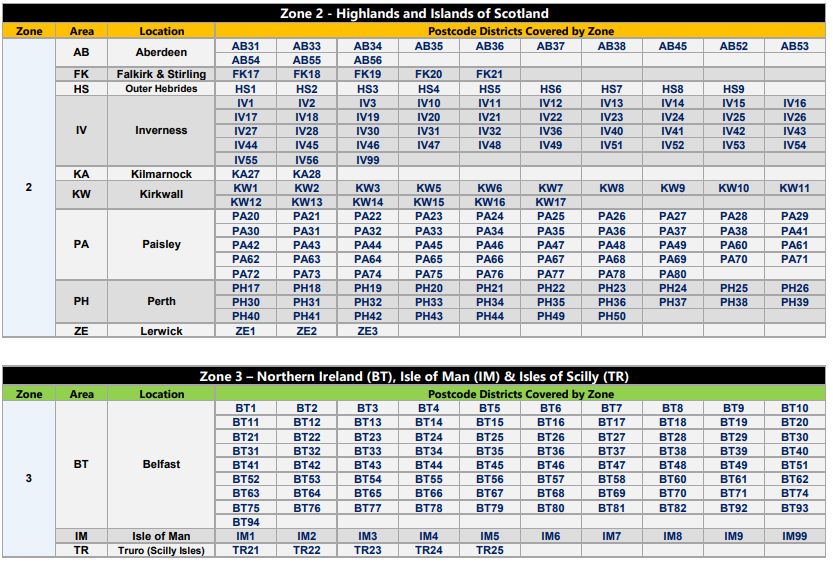 Zone 2 - Highlands and Islands of Scotland

| Zone | Area | Location | Postcode Districts Covered by Zone | | | | | | | | | |
|---|---|---|---|---|---|---|---|---|---|---|---|---|
| 2 | AB | Aberdeen | AB31 | AB33 | AB34 | AB35 | AB36 | AB37 | AB38 | AB45 | AB52 | AB53 |
| | | | AB54 | AB55 | AB56 | | | | | | | |
| | FK | Falkirk & Stirling | FK17 | FK18 | FK19 | FK20 | FK21 | | | | | |
| | HS | Outer Hebrides | HS1 | HS2 | HS3 | HS4 | HS5 | HS6 | HS7 | HS8 | HS9 | |
| | IV | Inverness | IV1 | IV2 | IV3 | IV10 | IV11 | IV12 | IV13 | IV14 | IV15 | IV16 |
| | | | IV17 | IV18 | IV19 | IV20 | IV21 | IV22 | IV23 | IV24 | IV25 | IV26 |
| | | | IV27 | IV28 | IV30 | IV31 | IV32 | IV36 | IV40 | IV41 | IV42 | IV43 |
| | | | IV44 | IV45 | IV46 | IV47 | IV48 | IV49 | IV51 | IV52 | IV53 | IV54 |
| | | | IV55 | IV56 | IV99 | | | | | | | |
| | KA | Kilmarnock | KA27 | KA28 | | | | | | | | |
| | KW | Kirkwall | KW1 | KW2 | KW3 | KW5 | KW6 | KW7 | KW8 | KW9 | KW10 | KW11 |
| | | | KW12 | KW13 | KW14 | KW15 | KW16 | KW17 | | | | |
| | PA | Paisley | PA20 | PA21 | PA22 | PA23 | PA24 | PA25 | PA26 | PA27 | PA28 | PA29 |
| | | | PA30 | PA31 | PA32 | PA33 | PA34 | PA35 | PA36 | PA37 | PA38 | PA41 |
| | | | PA42 | PA43 | PA44 | PA45 | PA46 | PA47 | PA48 | PA49 | PA60 | PA61 |
| | | | PA62 | PA63 | PA64 | PA65 | PA66 | PA67 | PA68 | PA69 | PA70 | PA71 |
| | | | PA72 | PA73 | PA74 | PA75 | PA76 | PA77 | PA78 | PA80 | | |
| | PH | Perth | PH17 | PH18 | PH19 | PH20 | PH21 | PH22 | PH23 | PH24 | PH25 | PH26 |
| | | | PH30 | PH31 | PH32 | PH33 | PH34 | PH35 | PH36 | PH37 | PH38 | PH39 |
| | | | PH40 | PH41 | PH42 | PH43 | PH44 | PH49 | PH50 | | | |
| | ZE | Lerwick | ZE1 | ZE2 | ZE3 | | | | | | | |

Zone 3 – Northern Ireland (BT), Isle of Man (IM) & Isles of Scilly (TR)

| Zone | Area | Location | Postcode Districts Covered by Zone | | | | | | | | | |
|---|---|---|---|---|---|---|---|---|---|---|---|---|
| 3 | BT | Belfast | BT1 | BT2 | BT3 | BT4 | BT5 | BT6 | BT7 | BT8 | BT9 | BT10 |
| | | | BT11 | BT12 | BT13 | BT14 | BT15 | BT16 | BT17 | BT18 | BT19 | BT20 |
| | | | BT21 | BT22 | BT23 | BT24 | BT25 | BT26 | BT27 | BT28 | BT29 | BT30 |
| | | | BT31 | BT32 | BT33 | BT34 | BT35 | BT36 | BT37 | BT38 | BT39 | BT40 |
| | | | BT41 | BT42 | BT43 | BT44 | BT45 | BT46 | BT47 | BT48 | BT49 | BT51 |
| | | | BT52 | BT53 | BT54 | BT55 | BT56 | BT57 | BT58 | BT60 | BT61 | BT62 |
| | | | BT63 | BT64 | BT65 | BT66 | BT67 | BT68 | BT69 | BT70 | BT71 | BT74 |
| | | | BT75 | BT76 | BT77 | BT78 | BT79 | BT80 | BT81 | BT82 | BT92 | BT93 |
| | | | BT94 | | | | | | | | | |
| | IM | Isle of Man | IM1 | IM2 | IM3 | IM4 | IM5 | IM6 | IM7 | IM8 | IM9 | IM99 |
| | TR | Truro (Scilly Isles) | TR21 | TR22 | TR23 | TR24 | TR25 | | | | | |